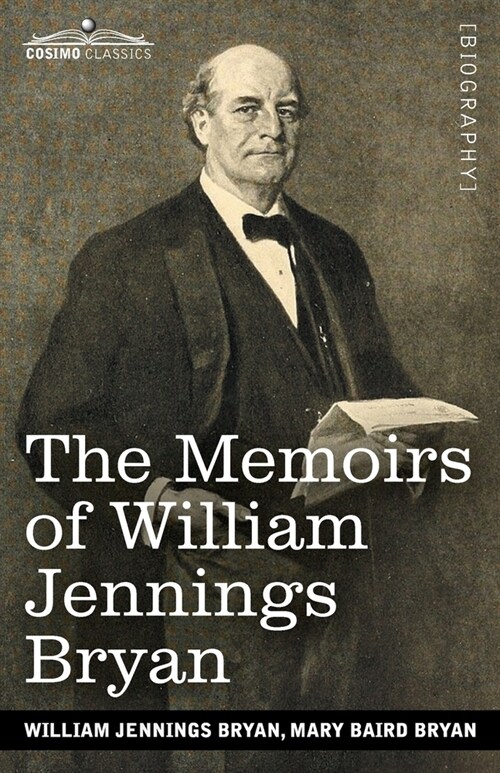 COSIMO CLASSICS

[BIOGRAPHY]

The Memoirs of William Jennings Bryan

WILLIAM JENNINGS BRYAN, MARY BAIRD BRYAN